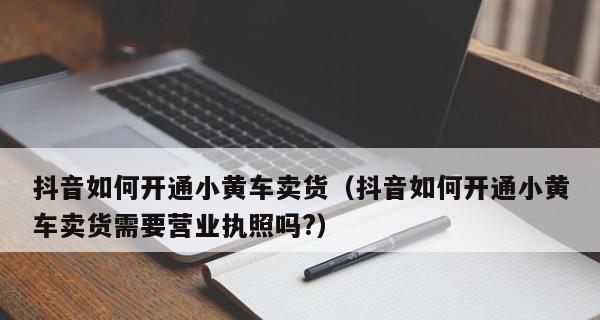 抖音如何开通小黄车卖货（抖音如何开通小黄车卖货需要营业执照吗?）